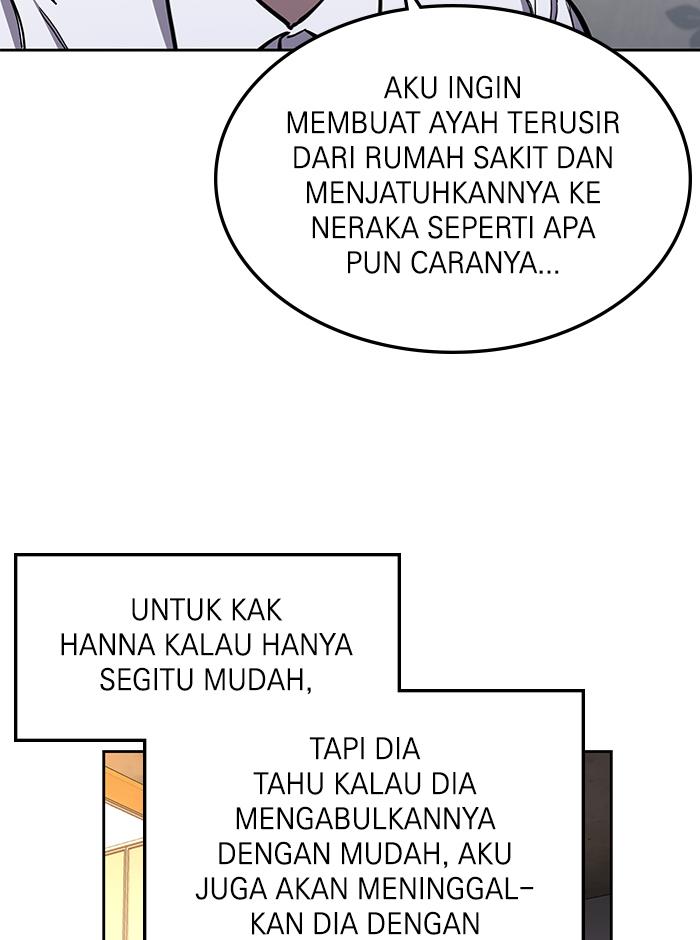 AKU INGIN MEMBUAT AYAH TERUSIR DARI RUMAH SAKIT DAN MENJATUHKANNYA KE NERAKA SEPERTI APA PUN CARANYA...

UNTUK KAK HANNA KALAU HANYA SEGITU MUDAH,

TAPI DIA TAHU KALAU DIA MENGABULKANNYA DENGAN MUDAH, AKU JUGA AKAN MENINGGALKAN DIA DENGAN